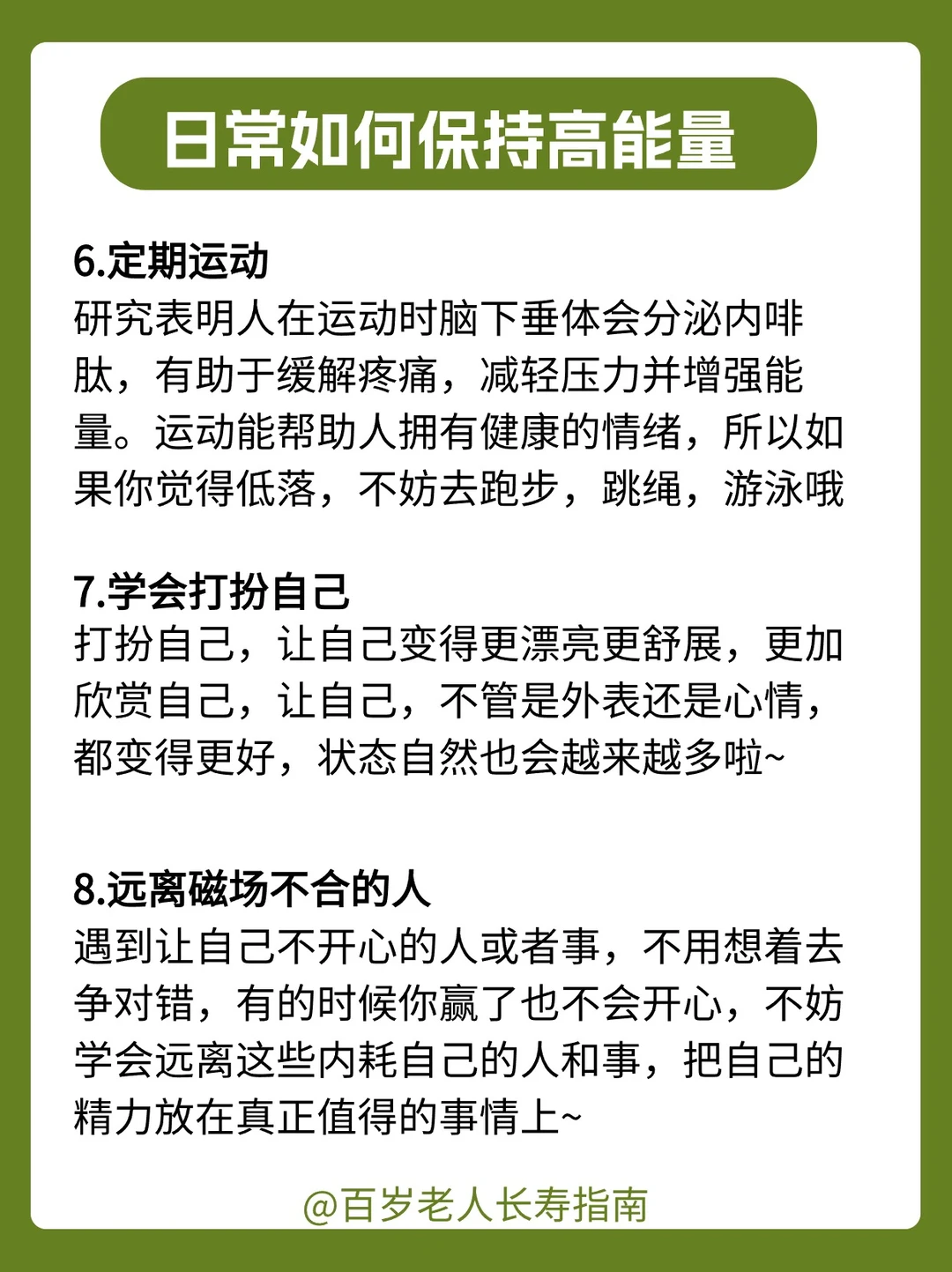 日常如何保持高能量

6.定期运动
研究表明人在运动时脑下垂体会分泌内啡肽，有助于缓解疼痛，减轻压力并增强能量。运动能帮助人拥有健康的情绪，所以如果你觉得低落，不妨去跑步，跳绳，游泳哦

7.学会打扮自己
打扮自己，让自己变得更漂亮更舒展，更加欣赏自己，让自己，不管是外表还是心情，都变得更好，状态自然也会越来越多啦~

8.远离磁场不合的人
遇到让自己不开心的人或者事，不用想着去争对错，有的时候你赢了也不会开心，不妨学会远离这些内耗自己的人和事，把自己的精力放在真正值得的事情上~

@百岁老人长寿指南